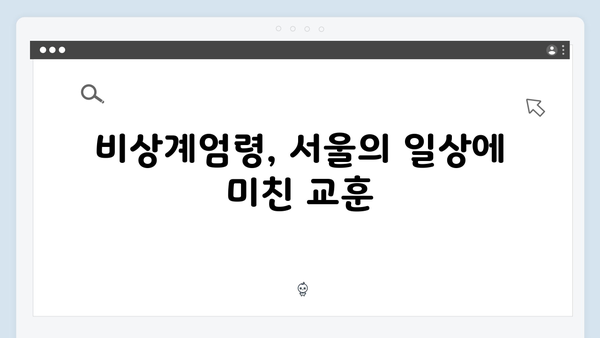 비상계엄령, 서울의 일상에 미친 교훈